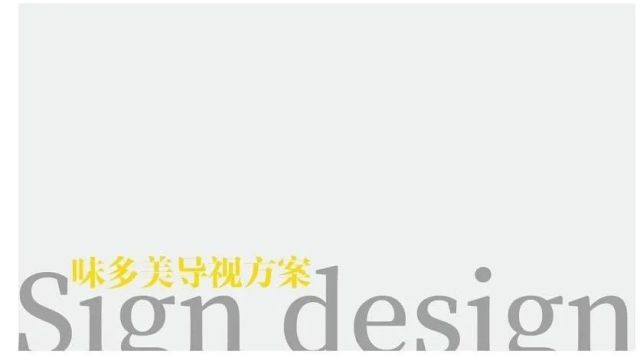 味多美导视方案

Sign design